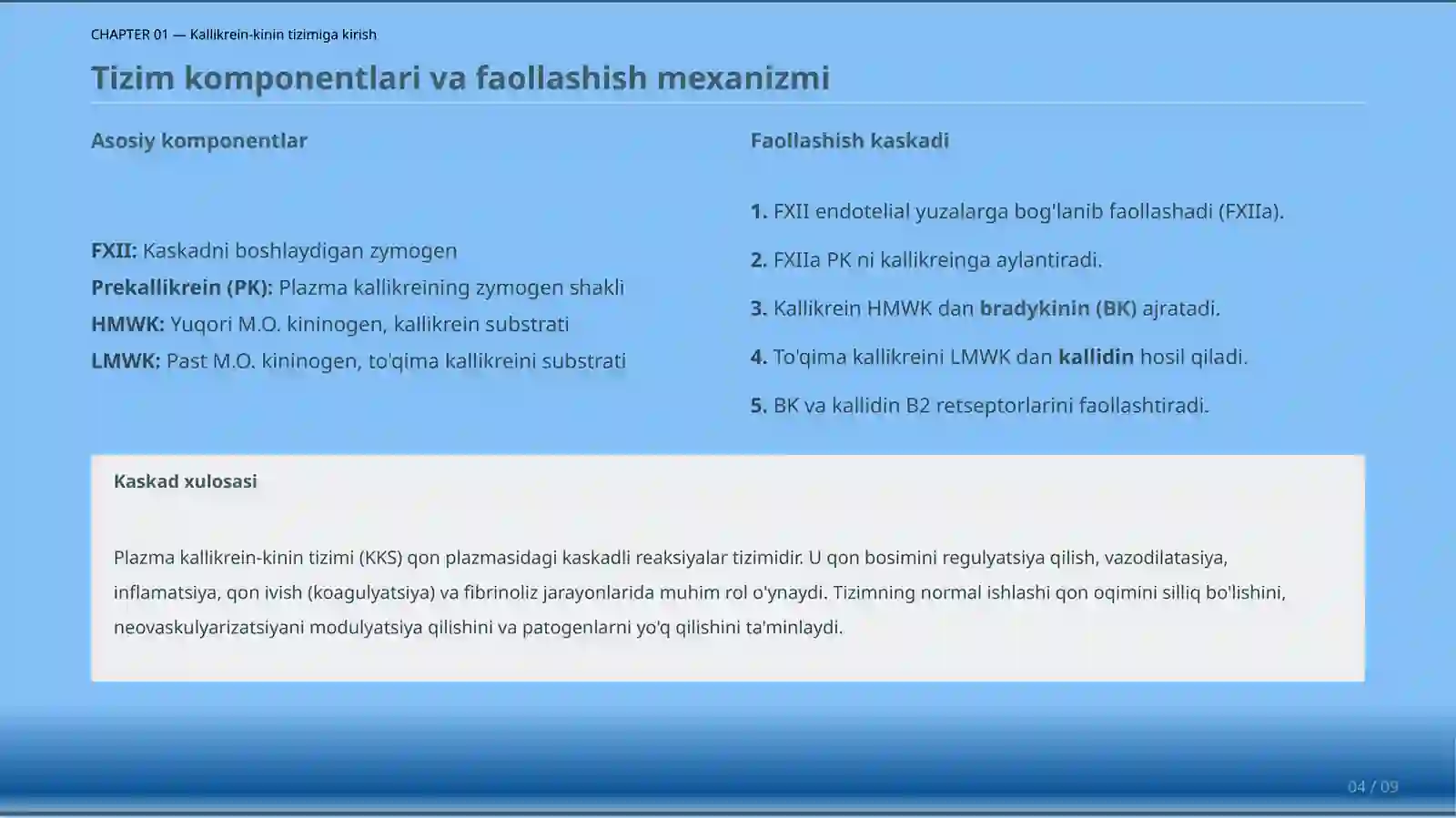 CHAPTER 01 — Kallikrein-kinin tizimiga kirish

Tizim komponentlari va faollashish mexanizmi

Asosiy komponentlar

FXII: Kaskadni boshlaydigan zymogen
Prekallikrein (PK): Plazma kallikreining zymogen shakli
HMWK: Yuqori M.O. kininogen, kallikrein substrati
LMWK: Past M.O. kininogen, to'qima kallikreini substrati

Faollashish kaskadi

1. FXII endotelial yuzalarga bog'lanib faollashadi (FXIIa).
2. FXIIa PK ni kallikreinga aylantiradi.
3. Kallikrein HMWK dan bradykinin (BK) ajratadi.
4. To'qima kallikreini LMWK dan kallidin hosil qiladi.
5. BK va kallidin B2 retseptorlarini faollashtiradi.

Kaskad xulosasi

Plazma kallikrein-kinin tizimi (KKS) qon plazmasidagi kaskadli reaksiyalar tizimidir. U qon bosimini regulyatsiya qilish, vazodilatasiya, inflamatsiya, qon ivish (koagulyatsiya) va fibrinoliz jarayonlarida muhim rol o'ynaydi. Tizimning normal ishlashi qon oqimini silliq bo'lishini, neovaskulyarizatsiyani modulyatsiya qilishini va patogenlarni yo'q qilishini ta'minlaydi.

04 / 09